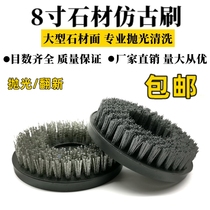 8寸石材仿古刷

大型石材面 专业抛光清洗

●目数齐全 质量保证 ●厂家直销 量大从优

抛光/翻新

包邮